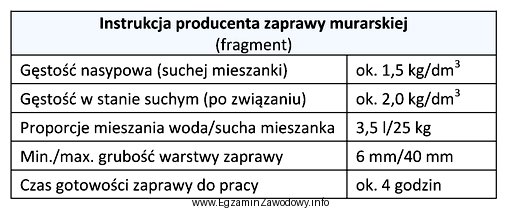 | Instrukcja producenta zaprawy murarskiej (fragment) | |
|---|---|
| Gęstość nasypowa (suchej mieszanki) | ok. 1,5 kg/dm$^3$ |
| Gęstość w stanie suchym (po związaniu) | ok. 2,0 kg/dm$^3$ |
| Proporcje mieszania woda/sucha mieszanka | 3,5 l/25 kg |
| Min./max. grubość warstwy zaprawy | 6 mm/40 mm |
| Czas gotowości zaprawy do pracy | ok. 4 godzin |

www.EgzaminZawodowy.info